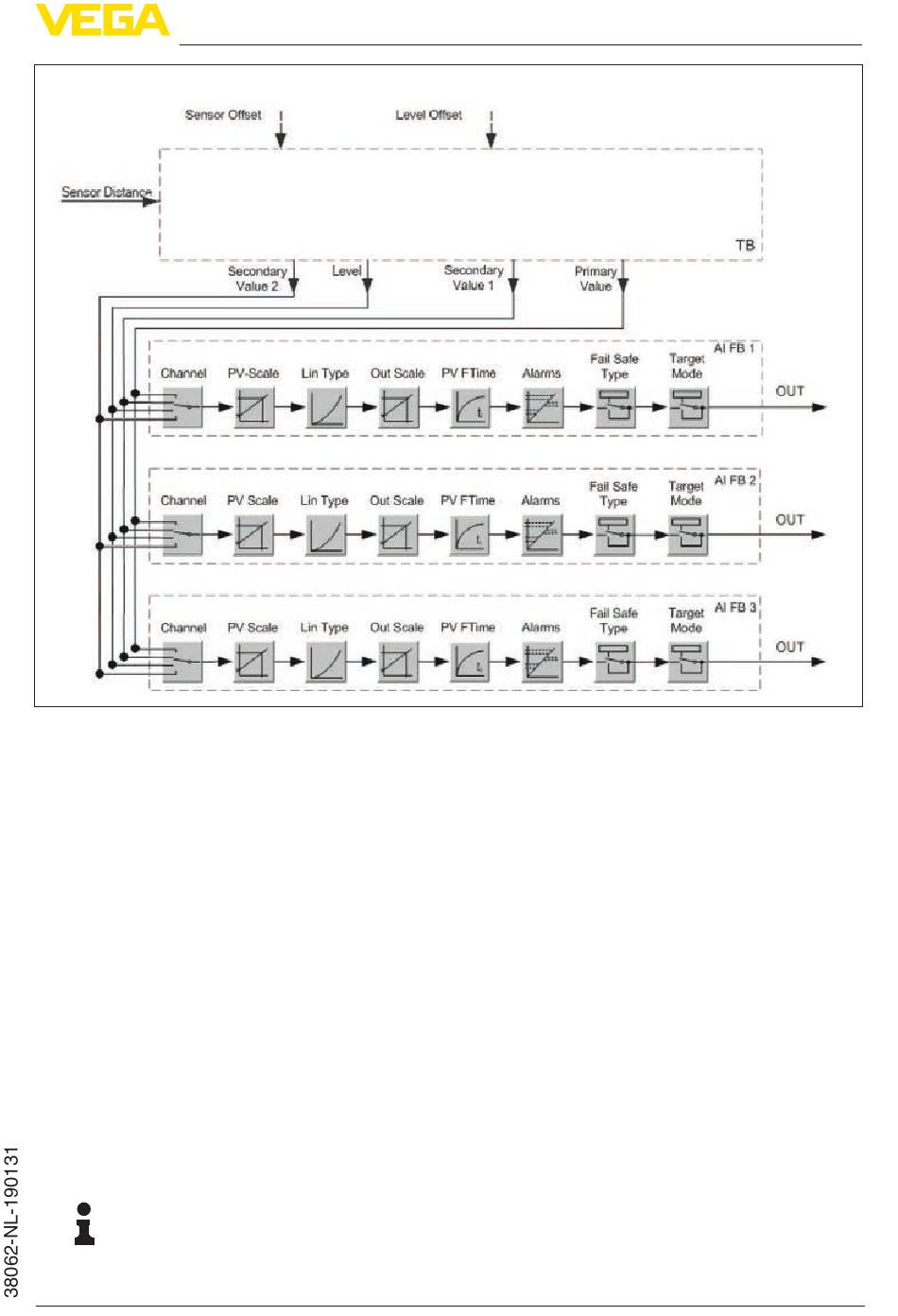 VEGA

Sensor Offset

Level Offset

Sensor Distance

TB

Secondary Value 2

Level

Secondary Value 1

Primary Value

AI FB 1

Channel

PV-Scale

Lin Type

Out Scale

PV FTime

Alarms

Fail Safe Type

Target Mode

OUT

AI FB 2

Channel

PV Scale

Lin Type

Out Scale

PV FTime

Alarms

Fail Safe Type

Target Mode

OUT

AI FB 3

Channel

PV Scale

Lin Type

Out Scale

PV FTime

Alarms

Fail Safe Type

Target Mode

OUT

38062-NL-190131